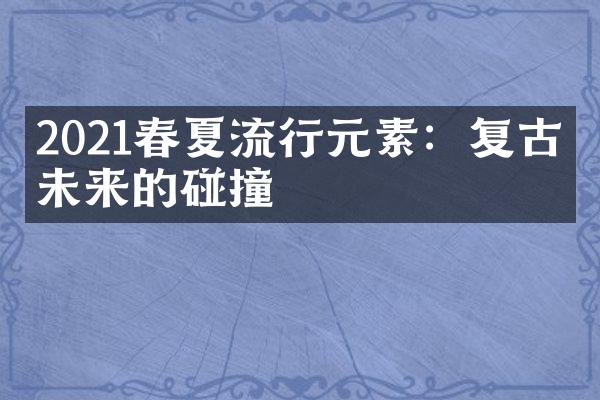 2021春夏流行元素：复古未来的碰撞